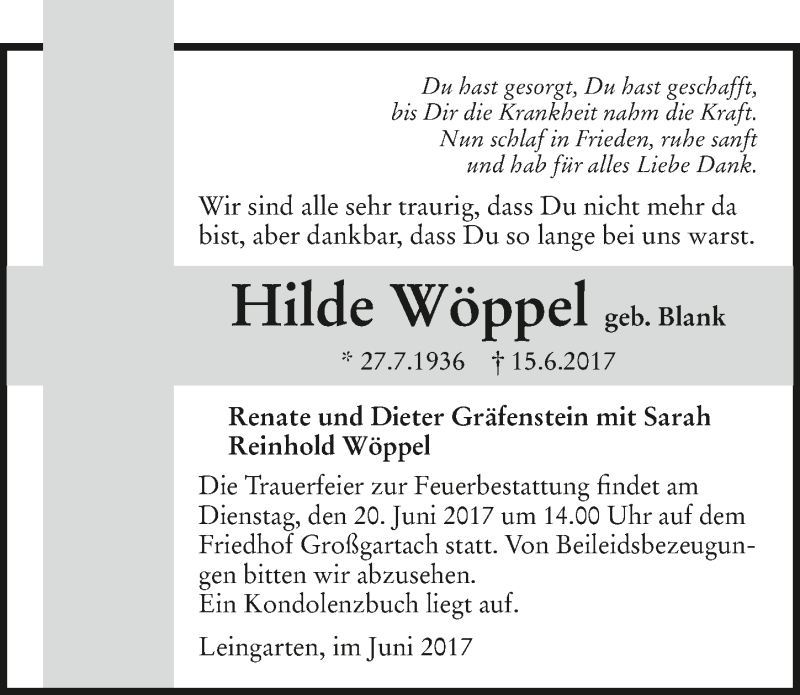 Du hast gesorgt, Du hast geschafft,
bis Dir die Krankheit nahm die Kraft.
Nun schlaf in Frieden, ruhe sanft
und hab für alles Liebe Dank.

Wir sind alle sehr traurig, dass Du nicht mehr da bist, aber dankbar, dass Du so lange bei uns warst.

Hilde Wöppel geb. Blank

* 27.7.1936 † 15.6.2017

Renate und Dieter Gräfenstein mit Sarah
Reinhold Wöppel

Die Trauerfeier zur Feuerbestattung findet am Dienstag, den 20. Juni 2017 um 14.00 Uhr auf dem Friedhof Großgartach statt. Von Beileidsbezeugungen bitten wir abzusehen.
Ein Kondolenzbuch liegt auf.

Leingarten, im Juni 2017